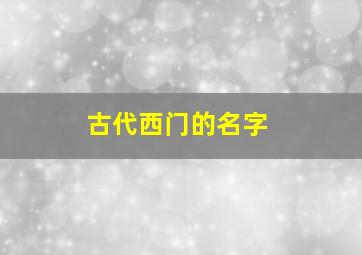 古代西门的名字